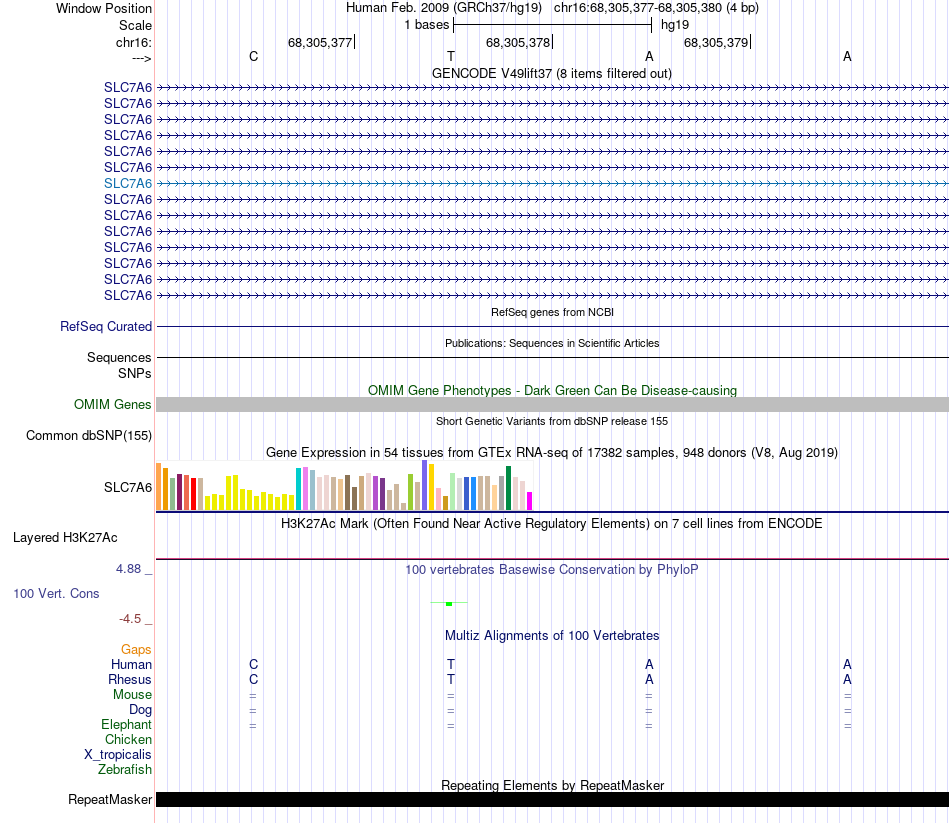 Window Position Human Feb. 2009 (GRCh37/hg19) chr16:68,305,377-68,305,380 (4 bp)
Scale 1 bases hg19
chr16: 68,305,377 68,305,378 68,305,379
---> C T A A
GENCODE V49lift37 (8 items filtered out)
SLC7A6
SLC7A6
SLC7A6
SLC7A6
SLC7A6
SLC7A6
SLC7A6
SLC7A6
SLC7A6
SLC7A6
SLC7A6
SLC7A6
SLC7A6
SLC7A6
RefSeq genes from NCBI
RefSeq Curated
Publications: Sequences in Scientific Articles
Sequences
SNPs
OMIM Gene Phenotypes - Dark Green Can Be Disease-causing
OMIM Genes
Short Genetic Variants from dbSNP release 155
Common dbSNP(155)
Gene Expression in 54 tissues from GTEx RNA-seq of 17382 samples, 948 donors (V8, Aug 2019)
SLC7A6
H3K27Ac Mark (Often Found Near Active Regulatory Elements) on 7 cell lines from ENCODE
Layered H3K27Ac
4.88 _
100 vertebrates Basewise Conservation by PhyloP
100 Vert. Cons
-4.5 _
Multiz Alignments of 100 Vertebrates
Gaps
Human C T A A
Rhesus C T A A
Mouse = = = =
Dog = = = =
Elephant = = = =
Chicken
X_tropicalis
Zebrafish
Repeating Elements by RepeatMasker
RepeatMasker